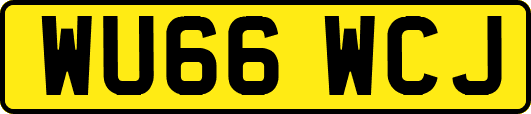 WU66 WCJ